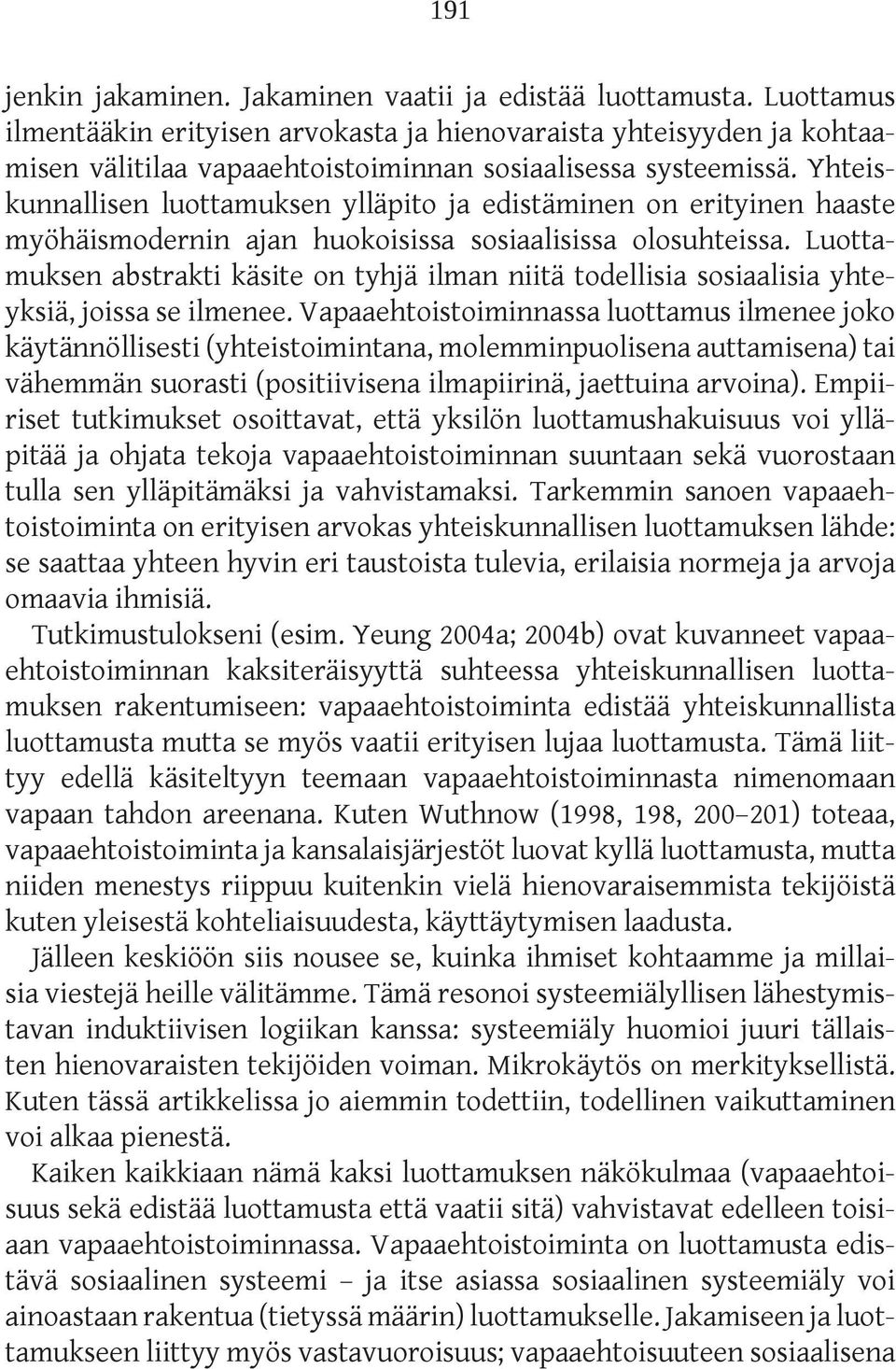 191

jenkin jakaminen. Jakaminen vaatii ja edistää luottamusta. Luottamus ilmentääkin erityisen arvokasta ja hienovaraista yhteisyyden ja kohtaamisen välitilaa vapaaehtoistoiminnan sosiaalisessa systeemissä. Yhteiskunnallisen luottamuksen ylläpito ja edistäminen on erityinen haaste myöhäismodernin ajan huokoisissa sosiaalisissa olosuhteissa. Luottamuksen abstrakti käsite on tyhjä ilman niitä todellisia sosiaalisia yhteyksiä, joissa se ilmenee. Vapaaehtoistoiminnassa luottamus ilmenee joko käytännöllisesti (yhteistoimintana, molemminpuolisena auttamisena) tai vähemmän suorasti (positiivisena ilmapiirinä, jaettuina arvoina). Empiiriset tutkimukset osoittavat, että yksilön luottamushakuisuus voi ylläpitää ja ohjata tekoja vapaaehtoistoiminnan suuntaan sekä vuorostaan tulla sen ylläpitämäksi ja vahvistamaksi. Tarkemmin sanoen vapaaehtoistoiminta on erityisen arvokas yhteiskunnallisen luottamuksen lähde: se saattaa yhteen hyvin eri taustoista tulevia, erilaisia normeja ja arvoja omaavia ihmisiä.

Tutkimustulokseni (esim. Yeung 2004a; 2004b) ovat kuvanneet vapaaehtoistoiminnan kaksiteräisyyttä suhteessa yhteiskunnallisen luottamuksen rakentumiseen: vapaaehtoistoiminta edistää yhteiskunnallista luottamusta mutta se myös vaatii erityisen lujaa luottamusta. Tämä liittyy edellä käsiteltyyn teemaan vapaaehtoistoiminnasta nimenomaan vapaan tahdon areenana. Kuten Wuthnow (1998, 198, 200–201) toteaa, vapaaehtoistoiminta ja kansalaisjärjestöt luovat kyllä luottamusta, mutta niiden menestys riippuu kuitenkin vielä hienovaraisemmista tekijöistä kuten yleisestä kohteliaisuudesta, käyttäytymisen laadusta.

Jälleen keskiöön siis nousee se, kuinka ihmiset kohtaamme ja millaisia viestejä heille välitämme. Tämä resonoi systeemiälyllisen lähestymistavan induktiivisen logiikan kanssa: systeemiäly huomioi juuri tällaisten hienovaraisten tekijöiden voiman. Mikrokäytös on merkityksellistä. Kuten tässä artikkelissa jo aiemmin todettiin, todellinen vaikuttaminen voi alkaa pienestä.

Kaiken kaikkiaan nämä kaksi luottamuksen näkökulmaa (vapaaehtoisuus sekä edistää luottamusta että vaatii sitä) vahvistavat edelleen toisiaan vapaaehtoistoiminnassa. Vapaaehtoistoiminta on luottamusta edistävä sosiaalinen systeemi – ja itse asiassa sosiaalinen systeemiäly voi ainoastaan rakentua (tietyssä määrin) luottamukselle. Jakamiseen ja luottamukseen liittyy myös vastavuoroisuus; vapaaehtoisuuteen sosiaalisena